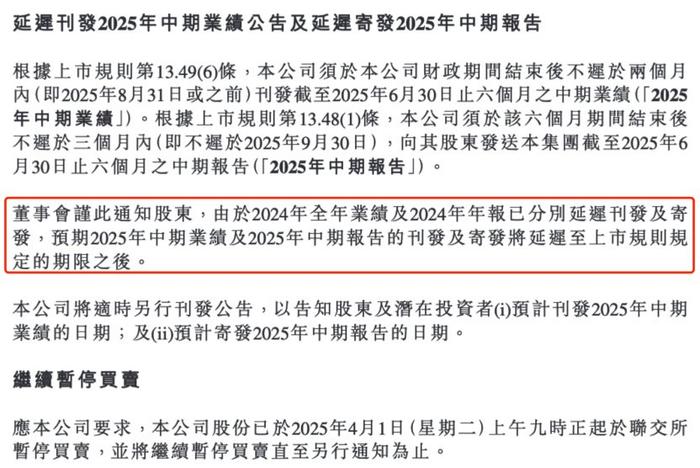 延遲刊發2025年中期業績公告及延遲寄發2025年中期報告

根據上市規則第13.49(6)條，本公司須於本公司財政期間結束後不遲於兩個月內(即2025年8月31日或之前)刊發截至2025年6月30日止六個月之中期業績(「2025年中期業績」)。根據上市規則第13.48(1)條，本公司須於該六個月期間結束後不遲於三個月內(即不遲於2025年9月30日)，向其股東發送本集團截至2025年6月30日止六個月之中期報告(「2025年中期報告」)。

董事會謹此通知股東，由於2024年全年業績及2024年年報已分別延遲刊發及寄發，預期2025年中期業績及2025年中期報告的刊發及寄發將延遲至上市規則規定的期限之後。

本公司將適時另行刊發公告，以告知股東及潛在投資者(i)預計刊發2025年中期業績的日期；及(ii)預計寄發2025年中期報告的日期。

繼續暫停買賣

應本公司要求，本公司股份已於2025年4月1日(星期二)上午九時正起於聯交所暫停買賣，並將繼續暫停買賣直至另行通知為止。